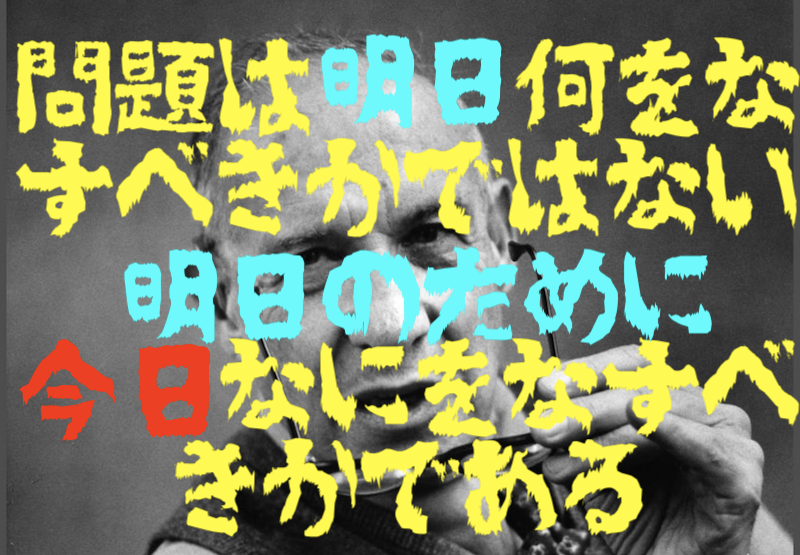 問題は明日何をなすべきかではない
明日のために
今日なにをなすべきかである